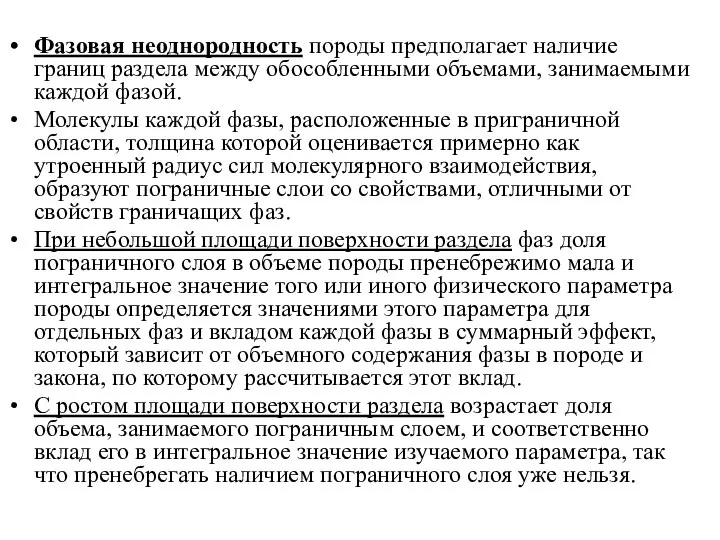 • Фазовая неоднородность породы предполагает наличие границ раздела между обособленными объемами, занимаемыми каждой фазой.

• Молекулы каждой фазы, расположенные в приграничной области, толщина которой оценивается примерно как утроенный радиус сил молекулярного взаимодействия, образуют пограничные слои со свойствами, отличными от свойств граничащих фаз.

• При небольшой площади поверхности раздела фаз доля пограничного слоя в объеме породы пренебрежимо мала и интегральное значение того или иного физического параметра породы определяется значениями этого параметра для отдельных фаз и вкладом каждой фазы в суммарный эффект, который зависит от объемного содержания фазы в породе и закона, по которому рассчитывается этот вклад.

• С ростом площади поверхности раздела возрастает доля объема, занимаемого пограничным слоем, и соответственно вклад его в интегральное значение изучаемого параметра, так что пренебрегать наличием пограничного слоя уже нельзя.